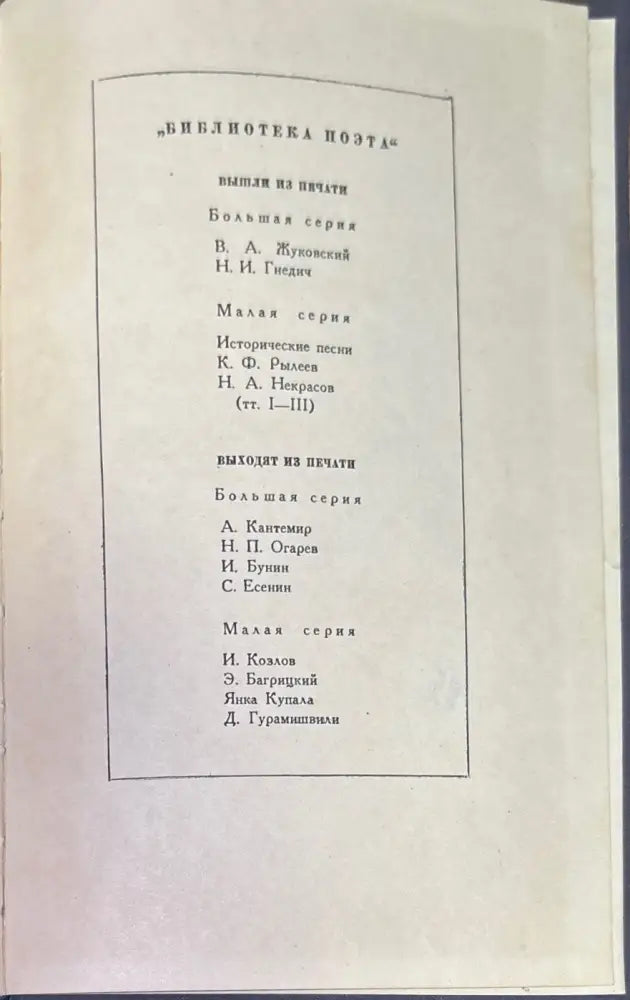 „БИБЛИОТЕКА ПОЭТА“

ВЫШЛИ ИЗ ПЕЧАТИ

Большая серия

В. А. Жуковский
Н. И. Гнедич

Малая серия

Исторические песни
К. Ф. Рылеев
Н. А. Некрасов (тт. I—III)

ВЫХОДЯТ ИЗ ПЕЧАТИ

Большая серия

А. Кантемир
Н. П. Огарев
И. Бунин
С. Есенин

Малая серия

И. Козлов
Э. Багрицкий
Янка Купала
Д. Гурамишвили